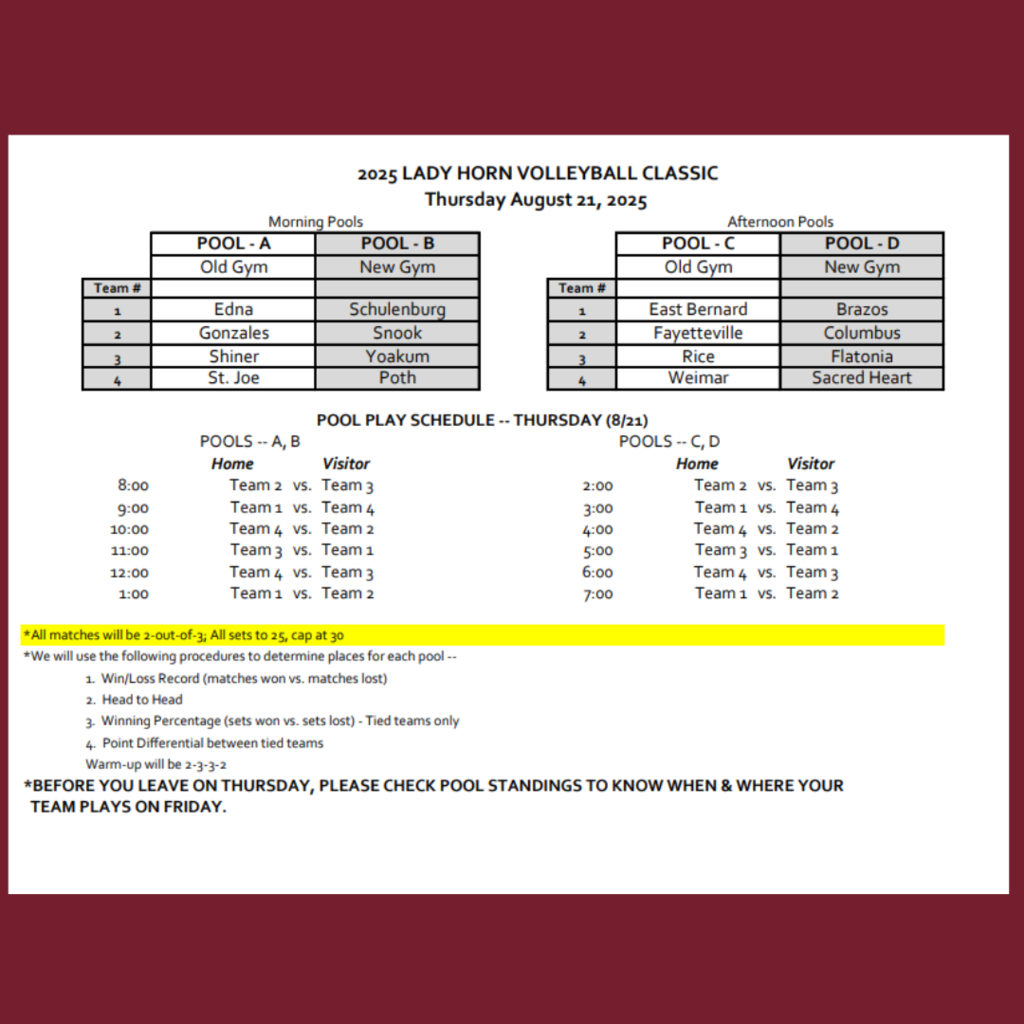 2025 LADY HORN VOLLEYBALL CLASSIC
Thursday August 21, 2025

Morning Pools

| | POOL - A | POOL - B |
|---|---|---|
| | Old Gym | New Gym |
| Team # | | |
| 1 | Edna | Schulenburg |
| 2 | Gonzales | Snook |
| 3 | Shiner | Yoakum |
| 4 | St. Joe | Poth |

Afternoon Pools

| | POOL - C | POOL - D |
|---|---|---|
| | Old Gym | New Gym |
| Team # | | |
| 1 | East Bernard | Brazos |
| 2 | Fayetteville | Columbus |
| 3 | Rice | Flatonia |
| 4 | Weimar | Sacred Heart |

POOL PLAY SCHEDULE -- THURSDAY (8/21)

POOLS -- A, B

| | Home | | Visitor |
|---|---|---|---|
| 8:00 | Team 2 | vs. | Team 3 |
| 9:00 | Team 1 | vs. | Team 4 |
| 10:00 | Team 4 | vs. | Team 2 |
| 11:00 | Team 3 | vs. | Team 1 |
| 12:00 | Team 4 | vs. | Team 3 |
| 1:00 | Team 1 | vs. | Team 2 |

POOLS -- C, D

| | Home | | Visitor |
|---|---|---|---|
| 2:00 | Team 2 | vs. | Team 3 |
| 3:00 | Team 1 | vs. | Team 4 |
| 4:00 | Team 4 | vs. | Team 2 |
| 5:00 | Team 3 | vs. | Team 1 |
| 6:00 | Team 4 | vs. | Team 3 |
| 7:00 | Team 1 | vs. | Team 2 |

*All matches will be 2-out-of-3; All sets to 25, cap at 30
*We will use the following procedures to determine places for each pool --
1. Win/Loss Record (matches won vs. matches lost)
2. Head to Head
3. Winning Percentage (sets won vs. sets lost) - Tied teams only
4. Point Differential between tied teams
Warm-up will be 2-3-3-2
*BEFORE YOU LEAVE ON THURSDAY, PLEASE CHECK POOL STANDINGS TO KNOW WHEN & WHERE YOUR TEAM PLAYS ON FRIDAY.